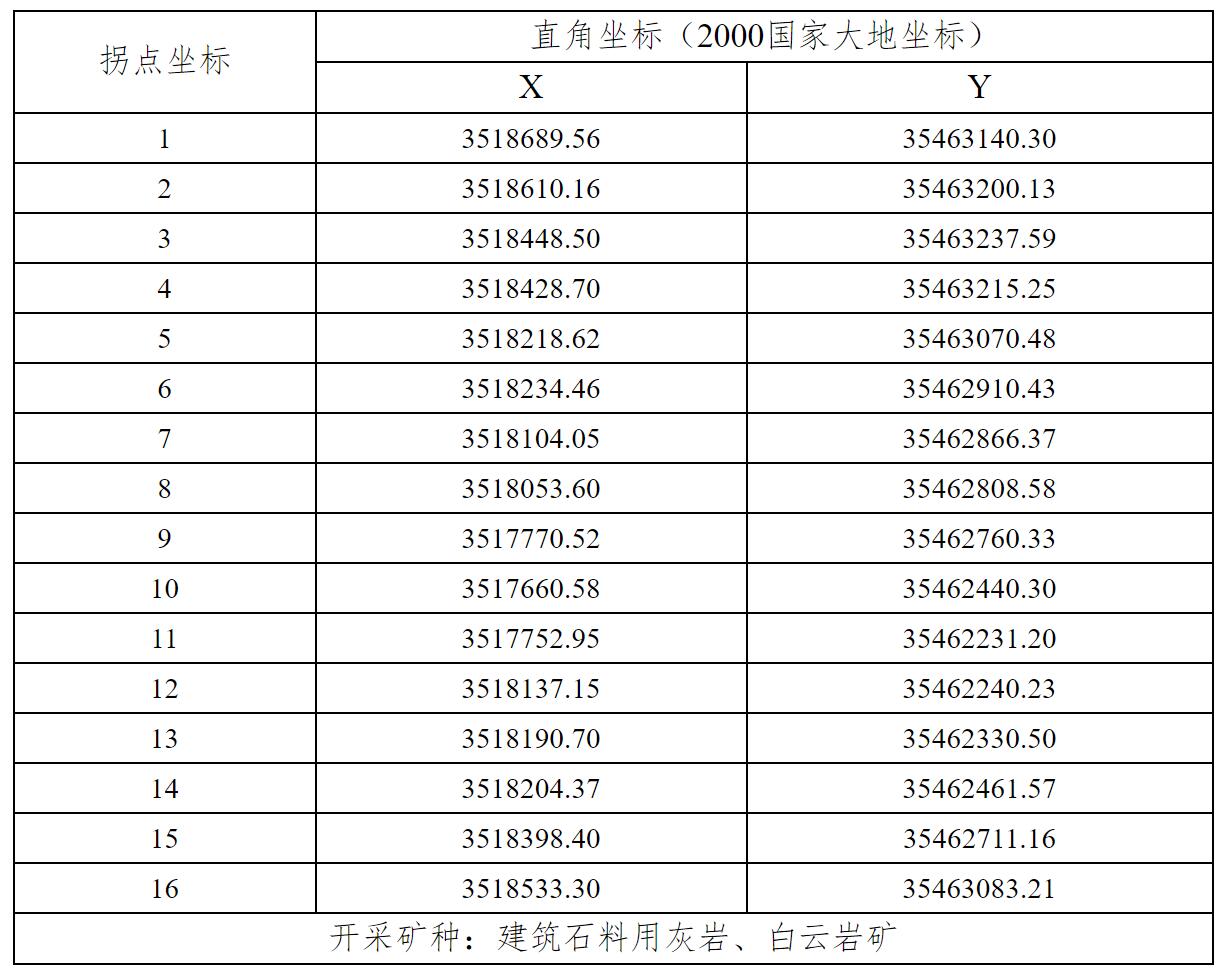 | 拐点坐标 | 直角坐标（2000国家大地坐标） | |
|---|---|---|
| | X | Y |
| 1 | 3518689.56 | 35463140.30 |
| 2 | 3518610.16 | 35463200.13 |
| 3 | 3518448.50 | 35463237.59 |
| 4 | 3518428.70 | 35463215.25 |
| 5 | 3518218.62 | 35463070.48 |
| 6 | 3518234.46 | 35462910.43 |
| 7 | 3518104.05 | 35462866.37 |
| 8 | 3518053.60 | 35462808.58 |
| 9 | 3517770.52 | 35462760.33 |
| 10 | 3517660.58 | 35462440.30 |
| 11 | 3517752.95 | 35462231.20 |
| 12 | 3518137.15 | 35462240.23 |
| 13 | 3518190.70 | 35462330.50 |
| 14 | 3518204.37 | 35462461.57 |
| 15 | 3518398.40 | 35462711.16 |
| 16 | 3518533.30 | 35463083.21 |
| 开采矿种：建筑石料用灰岩、白云岩矿 | | |